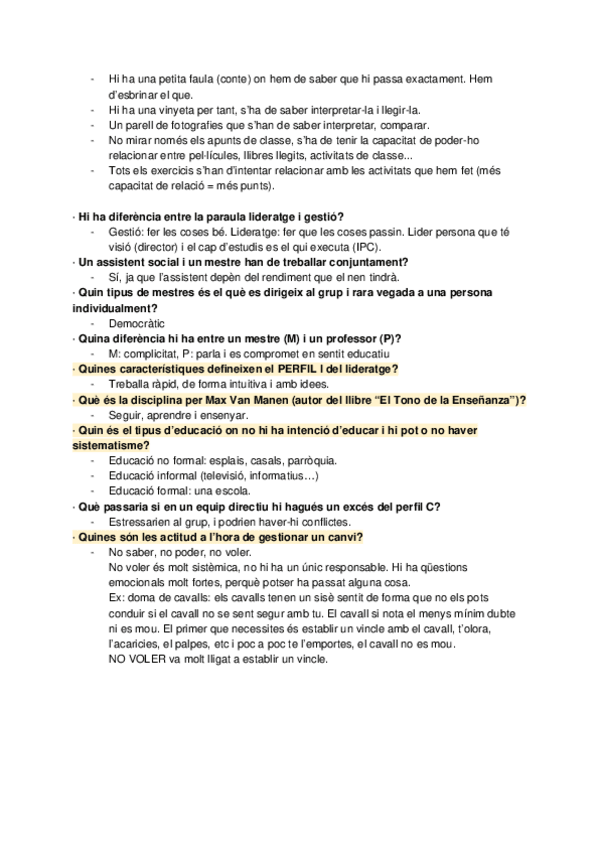 - Hi ha una petita faula (conte) on hem de saber que hi passa exactament. Hem d'esbrinar el que.
- Hi ha una vinyeta per tant, s'ha de saber interpretar-la i llegir-la.
- Un parell de fotografies que s'han de saber interpretar, comparar.
- No mirar només els apunts de classe, s'ha de tenir la capacitat de poder-ho relacionar entre pel·lícules, llibres llegits, activitats de classe...
- Tots els exercicis s'han d'intentar relacionar amb les activitats que hem fet (més capacitat de relació = més punts).

· Hi ha diferència entre la paraula lideratge i gestió?
- Gestió: fer les coses bé. Lideratge: fer que les coses passin. Lider persona que té visió (director) i el cap d'estudis es el qui executa (IPC).
· Un assistent social i un mestre han de treballar conjuntament?
- Sí, ja que l'assistent depèn del rendiment que el nen tindrà.
· Quin tipus de mestres és el què es dirigeix al grup i rara vegada a una persona individualment?
- Democràtic
· Quina diferència hi ha entre un mestre (M) i un professor (P)?
- M: complicitat, P: parla i es compromet en sentit educatiu
· Quines característiques defineixen el PERFIL I del lideratge?
- Treballa ràpid, de forma intuitiva i amb idees.
· Què és la disciplina per Max Van Manen (autor del llibre "El Tono de la Enseñanza")?
- Seguir, aprendre i ensenyar.
· Quin és el tipus d'educació on no hi ha intenció d'educar i hi pot o no haver sistematisme?
- Educació no formal: esplais, casals, parròquia.
- Educació informal (televisió, informatius…)
- Educació formal: una escola.
· Què passaria si en un equip directiu hi hagués un excés del perfil C?
- Estressarien al grup, i podrien haver-hi conflictes.
· Quines són les actitud a l'hora de gestionar un canvi?
- No saber, no poder, no voler.
No voler és molt sistèmica, no hi ha un únic responsable. Hi ha qüestions emocionals molt fortes, perquè potser ha passat alguna cosa.
Ex: doma de cavalls: els cavalls tenen un sisè sentit de forma que no els pots conduir si el cavall no se sent segur amb tu. El cavall si nota el menys mínim dubte ni es mou. El primer que necessites és establir un vincle amb el cavall, t'olora, l'acaricies, el palpes, etc i poc a poc te l'emportes, el cavall no es mou.
NO VOLER va molt lligat a establir un vincle.